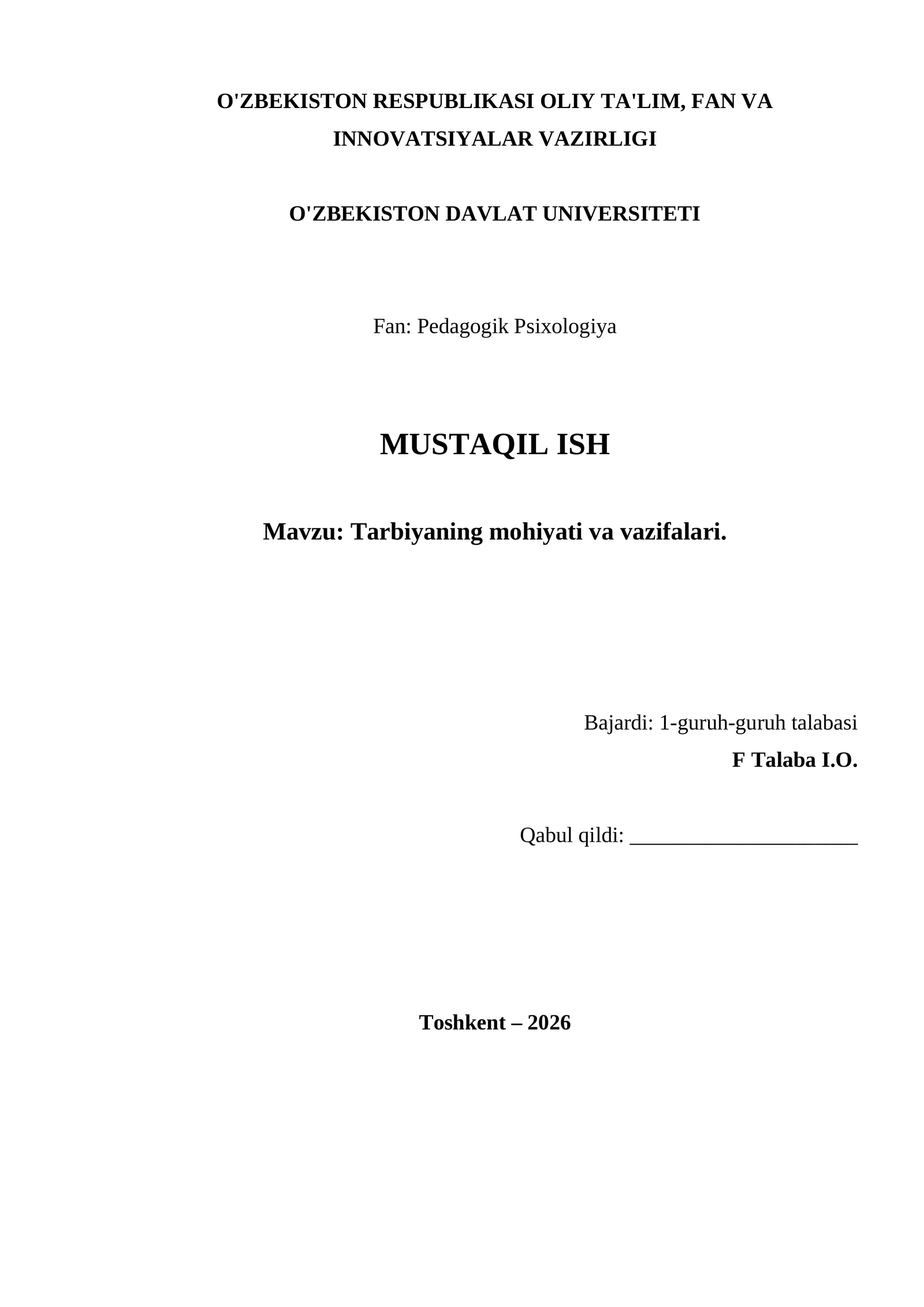 O'ZBEKISTON RESPUBLIKASI OLIY TA'LIM, FAN VA INNOVATSIYALAR VAZIRLIGI

O'ZBEKISTON DAVLAT UNIVERSITETI

Fan: Pedagogik Psixologiya

MUSTAQIL ISH

Mavzu: Tarbiyaning mohiyati va vazifalari.

Bajardi: 1-guruh-guruh talabasi
F Talaba I.O.

Qabul qildi: ______________________

Toshkent – 2026